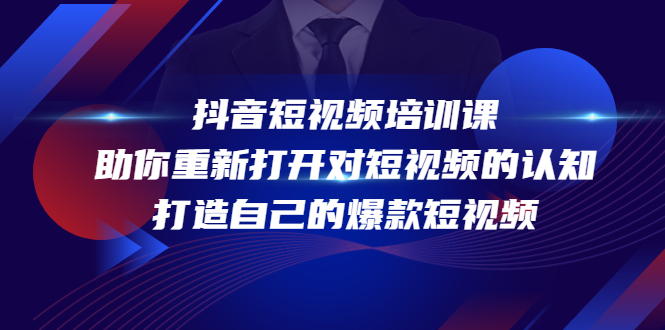 抖音短视频培训课
助你重新打开对短视频的认知
打造自己的爆款短视频